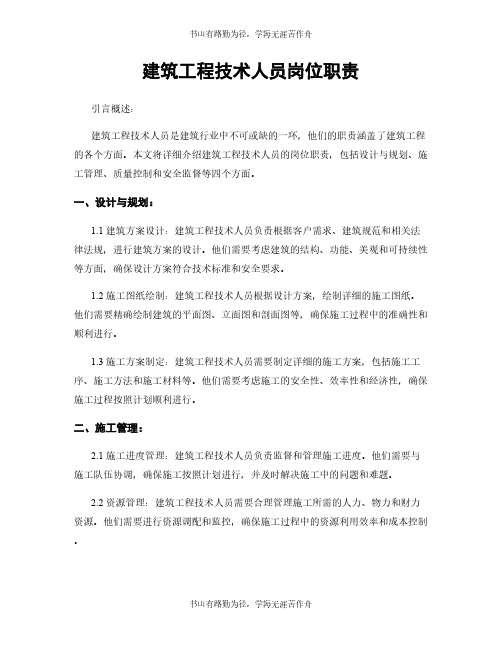 书山有路勤为径，学海无涯苦作舟

建筑工程技术人员岗位职责

引言概述：

建筑工程技术人员是建筑行业中不可或缺的一环，他们的职责涵盖了建筑工程的各个方面。本文将详细介绍建筑工程技术人员的岗位职责，包括设计与规划、施工管理、质量控制和安全监督等四个方面。

一、设计与规划：

1.1 建筑方案设计：建筑工程技术人员负责根据客户需求、建筑规范和相关法律法规，进行建筑方案的设计。他们需要考虑建筑的结构、功能、美观和可持续性等方面，确保设计方案符合技术标准和安全要求。

1.2 施工图纸绘制：建筑工程技术人员根据设计方案，绘制详细的施工图纸。他们需要精确绘制建筑的平面图、立面图和剖面图等，确保施工过程中的准确性和顺利进行。

1.3 施工方案制定：建筑工程技术人员需要制定详细的施工方案，包括施工工序、施工方法和施工材料等。他们需要考虑施工的安全性、效率性和经济性，确保施工过程按照计划顺利进行。

二、施工管理：

2.1 施工进度管理：建筑工程技术人员负责监督和管理施工进度。他们需要与施工队伍协调，确保施工按照计划进行，并及时解决施工中的问题和难题。

2.2 资源管理：建筑工程技术人员需要合理管理施工所需的人力、物力和财力资源。他们需要进行资源调配和监控，确保施工过程中的资源利用效率和成本控制。

书山有路勤为径，学海无涯苦作舟